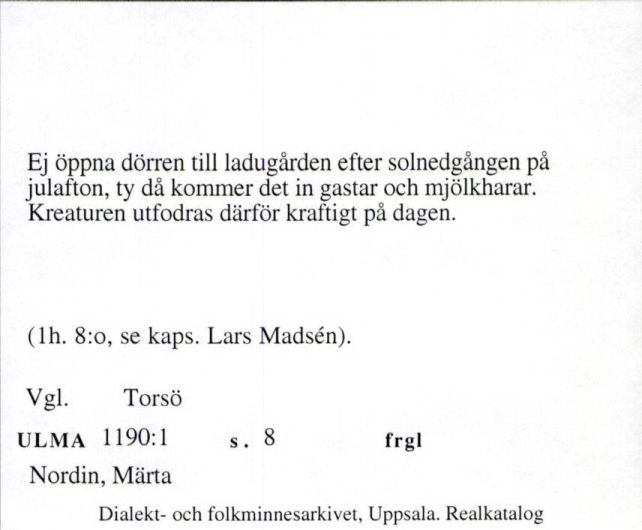 Ej öppna dörren till ladugården efter solnedgången på julafton, ty då kommer det in gastar och mjölkharar. Kreaturen utfodras därför kraftigt på dagen.

(1h. 8:o, se kaps. Lars Madsén).

Vgl. Torsö

ULMA 1190:1 s. 8 frgl

Nordin, Märta

Dialekt- och folkminnesarkivet, Uppsala. Realkatalog